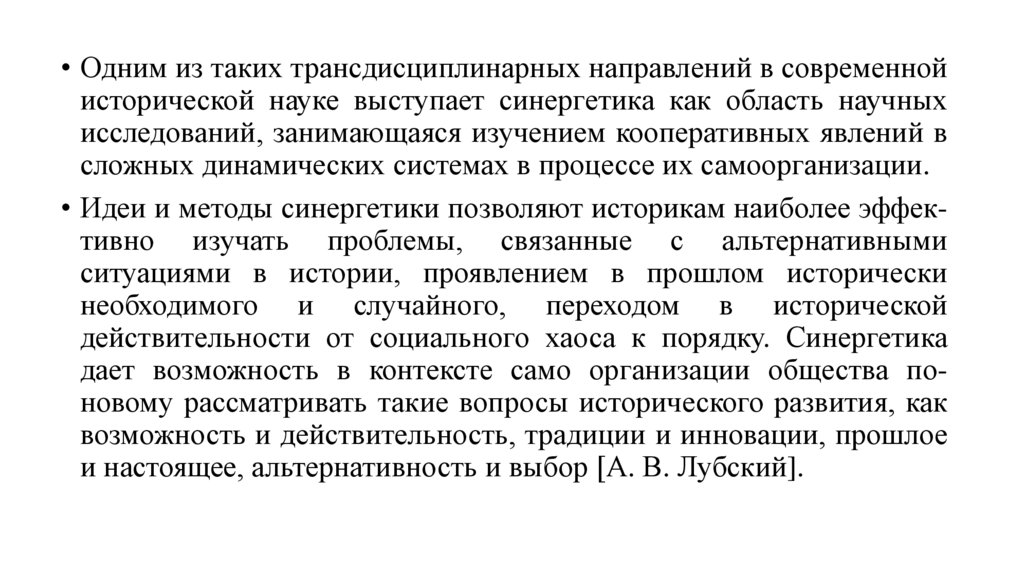 • Одним из таких трансдисциплинарных направлений в современной исторической науке выступает синергетика как область научных исследований, занимающаяся изучением кооперативных явлений в сложных динамических системах в процессе их самоорганизации.

• Идеи и методы синергетики позволяют историкам наиболее эффективно изучать проблемы, связанные с альтернативными ситуациями в истории, проявлением в прошлом исторически необходимого и случайного, переходом в исторической действительности от социального хаоса к порядку. Синергетика дает возможность в контексте само организации общества по-новому рассматривать такие вопросы исторического развития, как возможность и действительность, традиции и инновации, прошлое и настоящее, альтернативность и выбор [А. В. Лубский].